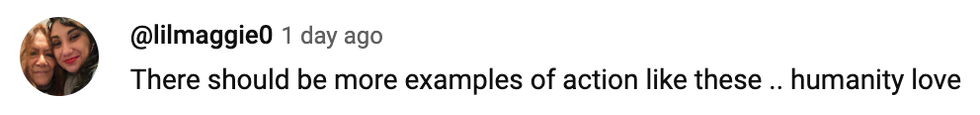 @lilmaggie0 1 day ago
There should be more examples of action like these .. humanity love